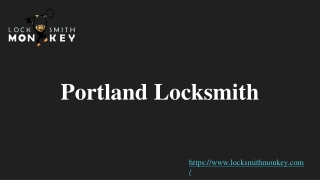 LOCK SMITH
MONKEY

Portland Locksmith

https://www.locksmithmonkey.com/